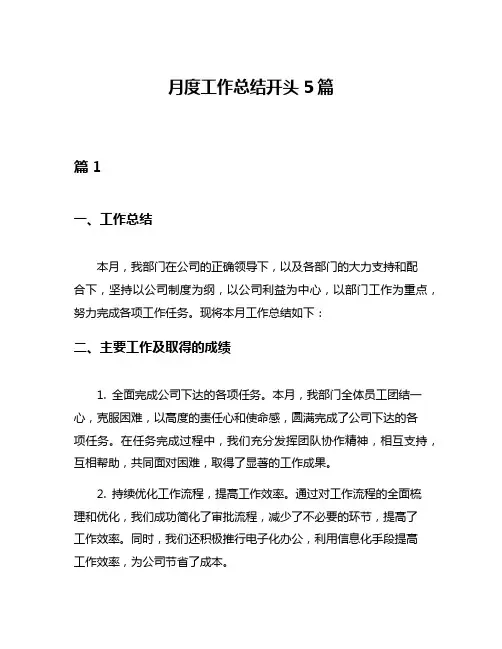 月度工作总结开头 5 篇

篇 1

一、工作总结

本月，我部门在公司的正确领导下，以及各部门的大力支持和配合下，坚持以公司制度为纲，以公司利益为中心，以部门工作为重点，努力完成各项工作任务。现将本月工作总结如下：

二、主要工作及取得的成绩

1. 全面完成公司下达的各项任务。本月，我部门全体员工团结一心，克服困难，以高度的责任心和使命感，圆满完成了公司下达的各项任务。在任务完成过程中，我们充分发挥团队协作精神，相互支持，互相帮助，共同面对困难，取得了显著的工作成果。

2. 持续优化工作流程，提高工作效率。通过对工作流程的全面梳理和优化，我们成功简化了审批流程，减少了不必要的环节，提高了工作效率。同时，我们还积极推行电子化办公，利用信息化手段提高工作效率，为公司节省了成本。